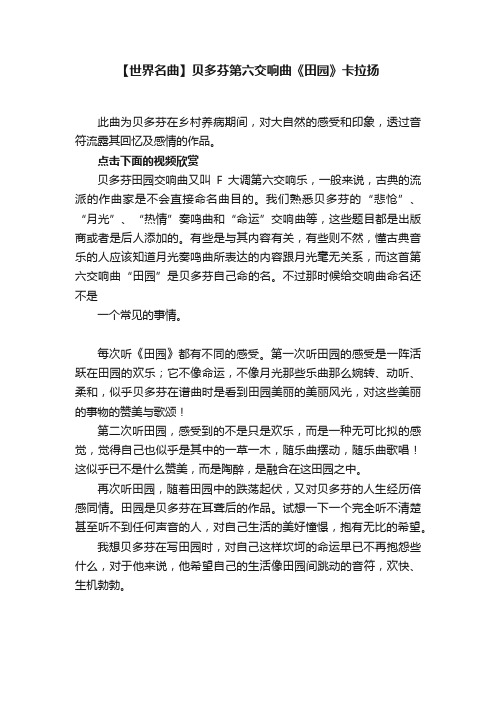 【世界名曲】贝多芬第六交响曲《田园》卡拉扬

此曲为贝多芬在乡村养病期间，对大自然的感受和印象，透过音符流露其回忆及感情的作品。

点击下面的视频欣赏

贝多芬田园交响曲又叫 F 大调第六交响乐，一般来说，古典的流派的作曲家是不会直接命名曲目的。我们熟悉贝多芬的“悲怆”、“月光”、“热情”奏鸣曲和“命运”交响曲等，这些题目都是出版商或者是后人添加的。有些是与其内容有关，有些则不然，懂古典音乐的人应该知道月光奏鸣曲所表达的内容跟月光毫无关系，而这首第六交响曲“田园”是贝多芬自己命的名。不过那时候给交响曲命名还不是

一个常见的事情。

每次听《田园》都有不同的感受。第一次听田园的感受是一阵活跃在田园的欢乐；它不像命运，不像月光那些乐曲那么婉转、动听、柔和，似乎贝多芬在谱曲时是看到田园美丽的美丽风光，对这些美丽的事物的赞美与歌颂！

第二次听田园，感受到的不是只是欢乐，而是一种无可比拟的感觉，觉得自己也似乎是其中的一草一木，随乐曲摆动，随乐曲歌唱！这似乎已不是什么赞美，而是陶醉，是融合在这田园之中。

再次听田园，随着田园中的跌荡起伏，又对贝多芬的人生经历倍感同情。田园是贝多芬在耳聋后的作品。试想一下一个完全听不清楚甚至听不到任何声音的人，对自己生活的美好憧憬，抱有无比的希望。

我想贝多芬在写田园时，对自己这样坎坷的命运早已不再抱怨些什么，对于他来说，他希望自己的生活像田园间跳动的音符，欢快、生机勃勃。